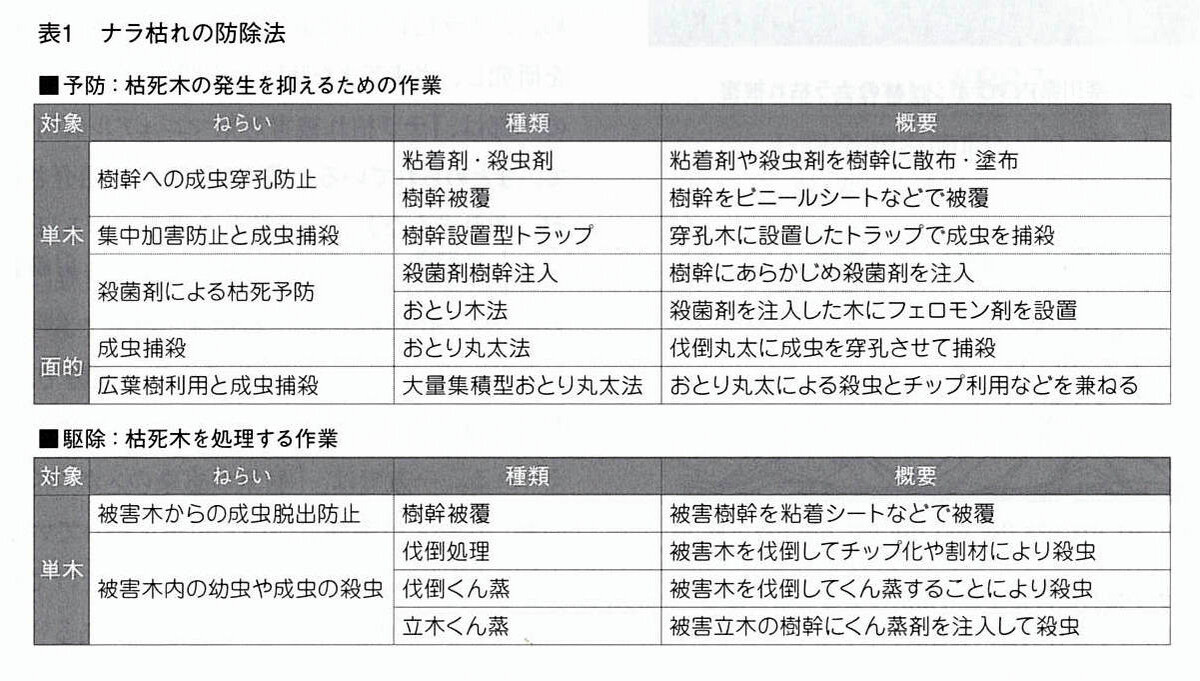 表1　ナラ枯れの防除法

■予防：枯死木の発生を抑えるための作業

| 対象 | ねらい | 種類 | 概要 |
|---|---|---|---|
| 単木 | 樹幹への成虫穿孔防止 | 粘着剤・殺虫剤 | 粘着剤や殺虫剤を樹幹に散布・塗布 |
| 単木 | 樹幹への成虫穿孔防止 | 樹幹被覆 | 樹幹をビニールシートなどで被覆 |
| 単木 | 集中加害防止と成虫捕殺 | 樹幹設置型トラップ | 穿孔木に設置したトラップで成虫を捕殺 |
| 単木 | 殺菌剤による枯死予防 | 殺菌剤樹幹注入 | 樹幹にあらかじめ殺菌剤を注入 |
| 単木 | 殺菌剤による枯死予防 | おとり木法 | 殺菌剤を注入した木にフェロモン剤を設置 |
| 面的 | 成虫捕殺 | おとり丸太法 | 伐倒丸太に成虫を穿孔させて捕殺 |
| 面的 | 広葉樹利用と成虫捕殺 | 大量集積型おとり丸太法 | おとり丸太による殺虫とチップ利用などを兼ねる |

■駆除：枯死木を処理する作業

| 対象 | ねらい | 種類 | 概要 |
|---|---|---|---|
| 単木 | 被害木からの成虫脱出防止 | 樹幹被覆 | 被害樹幹を粘着シートなどで被覆 |
| 単木 | 被害木内の幼虫や成虫の殺虫 | 伐倒処理 | 被害木を伐倒してチップ化や割材により殺虫 |
| 単木 | 被害木内の幼虫や成虫の殺虫 | 伐倒くん蒸 | 被害木を伐倒してくん蒸することにより殺虫 |
| 単木 | 被害木内の幼虫や成虫の殺虫 | 立木くん蒸 | 被害立木の樹幹にくん蒸剤を注入して殺虫 |